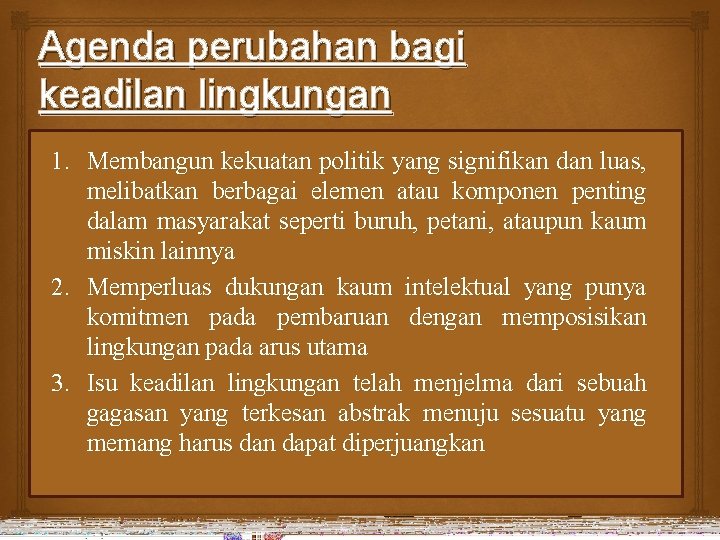 Agenda perubahan bagi keadilan lingkungan

1. Membangun kekuatan politik yang signifikan dan luas, melibatkan berbagai elemen atau komponen penting dalam masyarakat seperti buruh, petani, ataupun kaum miskin lainnya
2. Memperluas dukungan kaum intelektual yang punya komitmen pada pembaruan dengan memposisikan lingkungan pada arus utama
3. Isu keadilan lingkungan telah menjelma dari sebuah gagasan yang terkesan abstrak menuju sesuatu yang memang harus dan dapat diperjuangkan